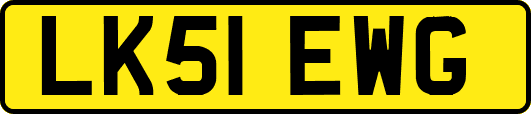 LK51 EWG